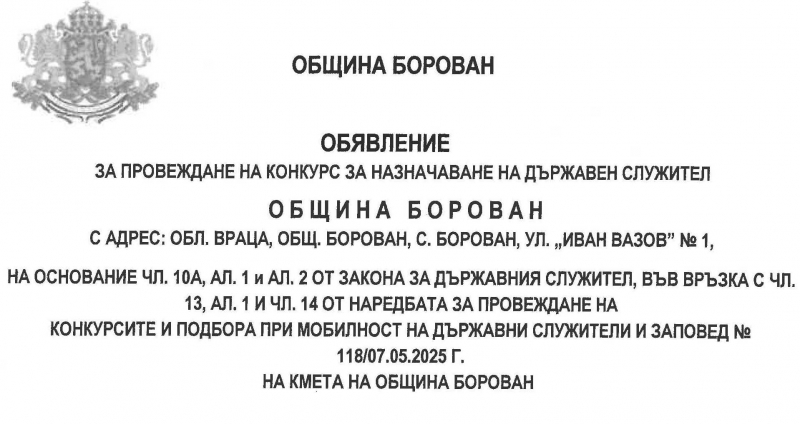 ОБЩИНА БОРОВАН

ОБЯВЛЕНИЕ

ЗА ПРОВЕЖДАНЕ НА КОНКУРС ЗА НАЗНАЧАВАНЕ НА ДЪРЖАВЕН СЛУЖИТЕЛ

ОБЩИНА БОРОВАН

С АДРЕС: ОБЛ. ВРАЦА, ОБЩ. БОРОВАН, С. БОРОВАН, УЛ. „ИВАН ВАЗОВ" № 1,

НА ОСНОВАНИЕ ЧЛ. 10А, АЛ. 1 и АЛ. 2 ОТ ЗАКОНА ЗА ДЪРЖАВНИЯ СЛУЖИТЕЛ, ВЪВ ВРЪЗКА С ЧЛ. 13, АЛ. 1 И ЧЛ. 14 ОТ НАРЕДБАТА ЗА ПРОВЕЖДАНЕ НА КОНКУРСИТЕ И ПОДБОРА ПРИ МОБИЛНОСТ НА ДЪРЖАВНИ СЛУЖИТЕЛИ И ЗАПОВЕД № 118/07.05.2025 Г.
НА КМЕТА НА ОБЩИНА БОРОВАН